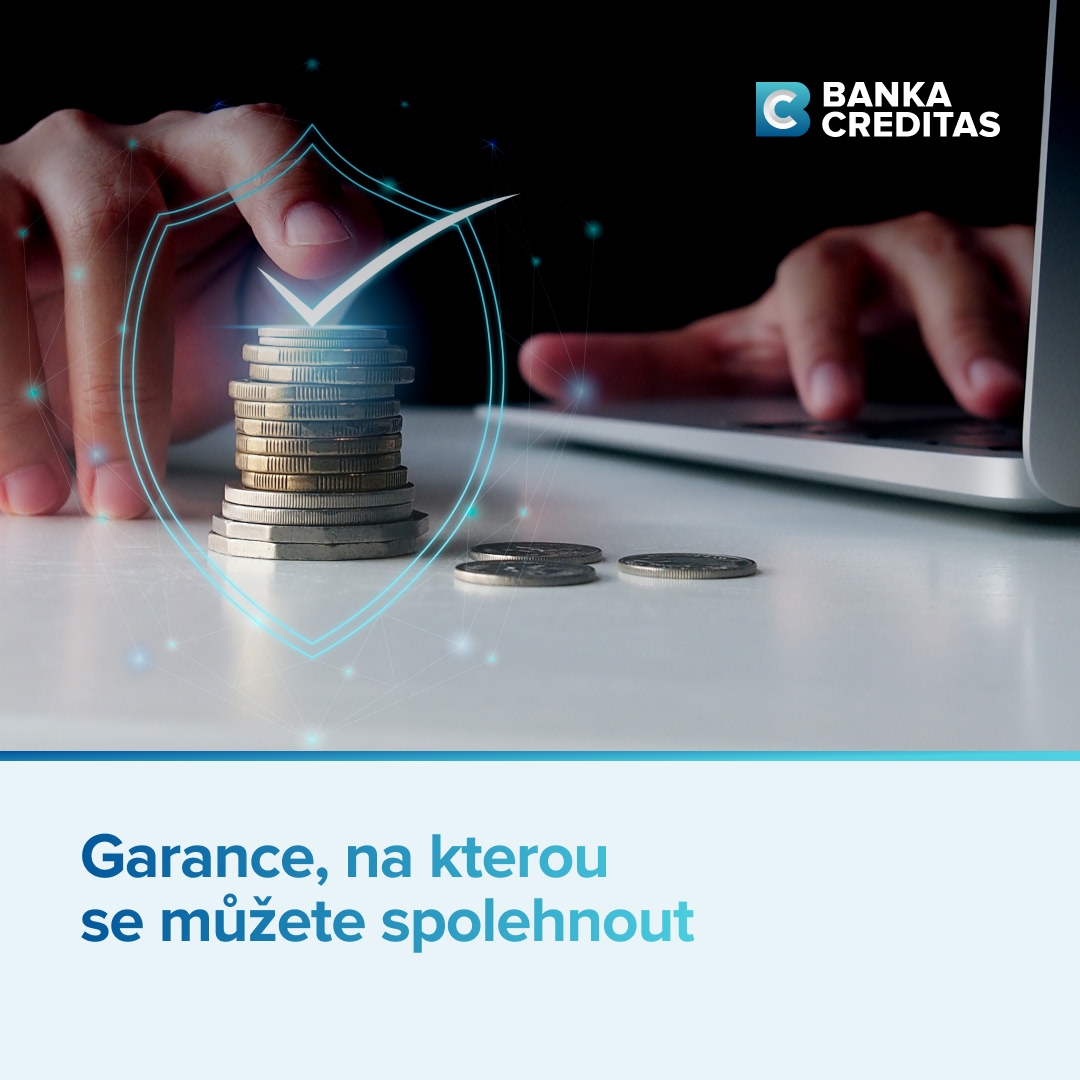 BANKA CREDITAS

Garance, na kterou se můžete spolehnout